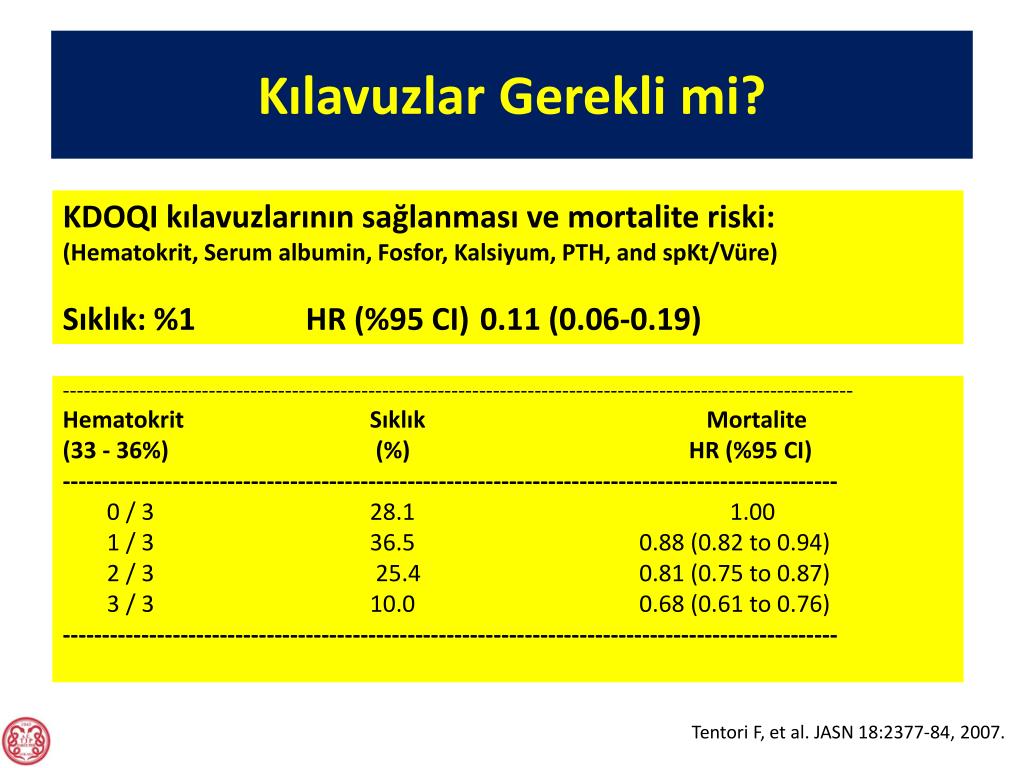 Kılavuzlar Gerekli mi?

KDOQI kılavuzlarının sağlanması ve mortalite riski:
(Hematokrit, Serum albumin, Fosfor, Kalsiyum, PTH, and spKt/Vüre)

Sıklık: %1 HR (%95 CI) 0.11 (0.06-0.19)

| Hematokrit (33 - 36%) | Sıklık (%) | Mortalite HR (%95 CI) |
|---|---|---|
| 0 / 3 | 28.1 | 1.00 |
| 1 / 3 | 36.5 | 0.88 (0.82 to 0.94) |
| 2 / 3 | 25.4 | 0.81 (0.75 to 0.87) |
| 3 / 3 | 10.0 | 0.68 (0.61 to 0.76) |

Tentori F, et al. JASN 18:2377-84, 2007.